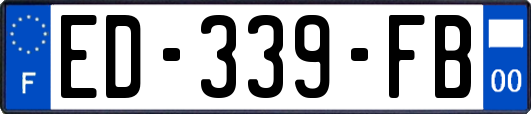 F

ED-339-FB

00